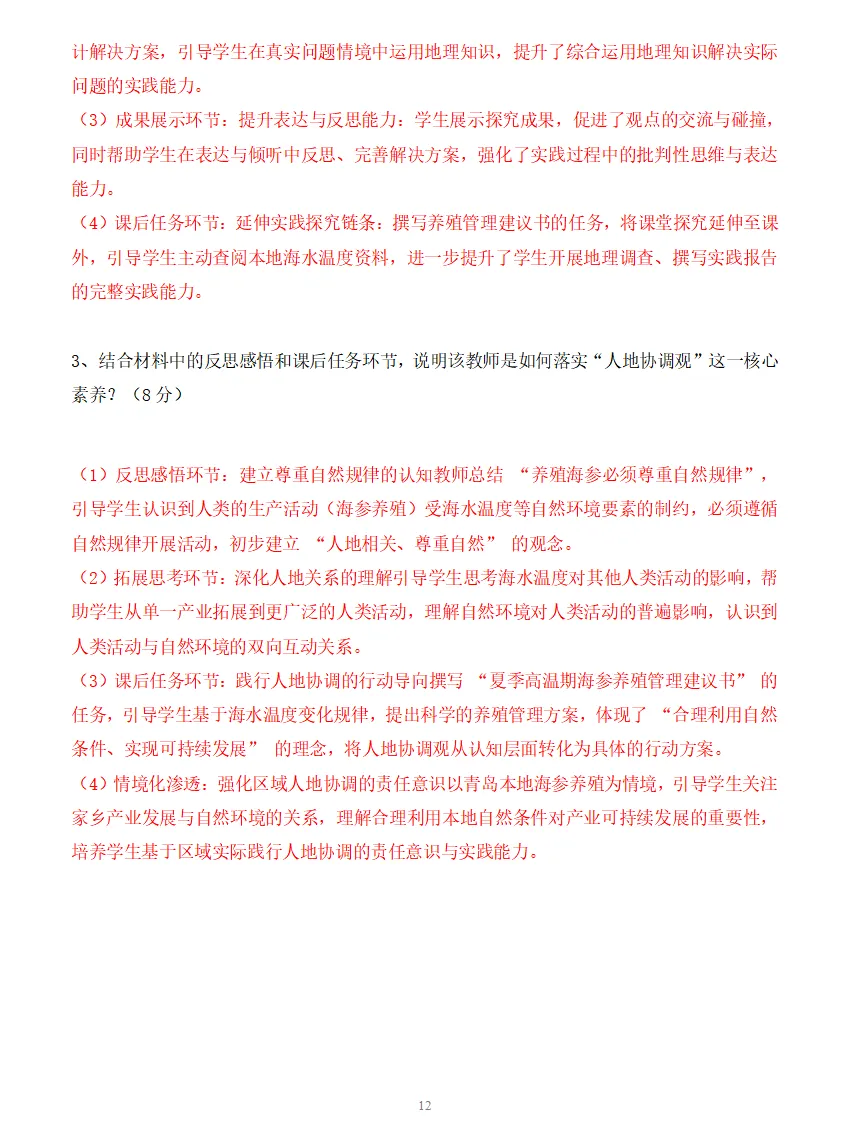 计解决方案，引导学生在真实问题情境中运用地理知识，提升了综合运用地理知识解决实际问题的实践能力。

（3）成果展示环节：提升表达与反思能力：学生展示探究成果，促进了观点的交流与碰撞，同时帮助学生在表达与倾听中反思、完善解决方案，强化了实践过程中的批判性思维与表达能力。

（4）课后任务环节：延伸实践探究链条：撰写养殖管理建议书的任务，将课堂探究延伸至课外，引导学生主动查阅本地海水温度资料，进一步提升了学生开展地理调查、撰写实践报告的完整实践能力。

3、结合材料中的反思感悟和课后任务环节，说明该教师是如何落实“人地协调观”这一核心素养？（8分）

（1）反思感悟环节：建立尊重自然规律的认知教师总结 “养殖海参必须尊重自然规律”，引导学生认识到人类的生产活动（海参养殖）受海水温度等自然环境要素的制约，必须遵循自然规律开展活动，初步建立 “人地相关、尊重自然” 的观念。

（2）拓展思考环节：深化人地关系的理解引导学生思考海水温度对其他人类活动的影响，帮助学生从单一产业拓展到更广泛的人类活动，理解自然环境对人类活动的普遍影响，认识到人类活动与自然环境的双向互动关系。

（3）课后任务环节：践行人地协调的行动导向撰写 “夏季高温期海参养殖管理建议书” 的任务，引导学生基于海水温度变化规律，提出科学的养殖管理方案，体现了 “合理利用自然条件、实现可持续发展” 的理念，将人地协调观从认知层面转化为具体的行动方案。

（4）情境化渗透：强化区域人地协调的责任意识以青岛本地海参养殖为情境，引导学生关注家乡产业发展与自然环境的关系，理解合理利用本地自然条件对产业可持续发展的重要性，培养学生基于区域实际践行人地协调的责任意识与实践能力。

12